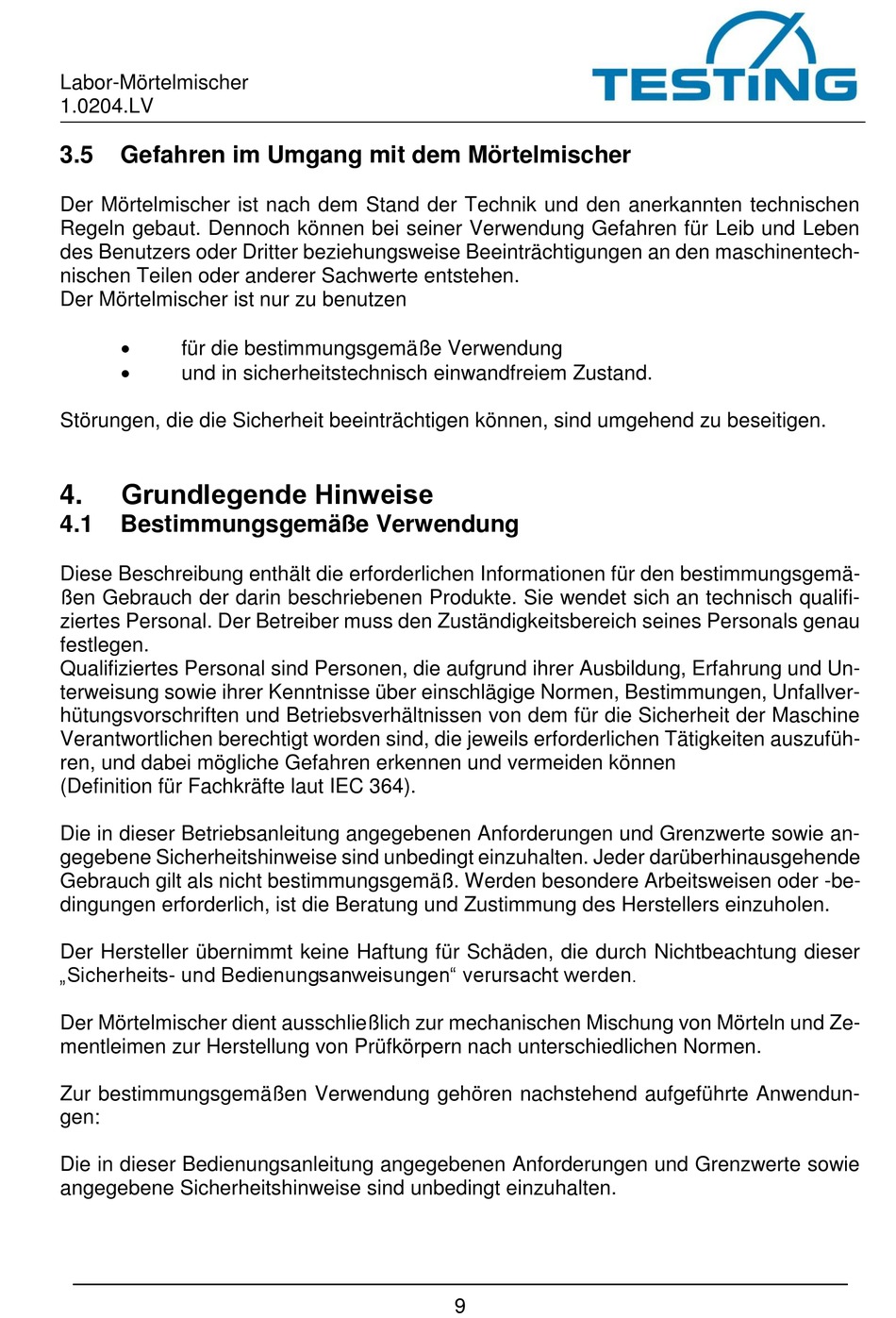 Labor-Mörtelmischer
1.0204.LV

TESTING

3.5 Gefahren im Umgang mit dem Mörtelmischer

Der Mörtelmischer ist nach dem Stand der Technik und den anerkannten technischen Regeln gebaut. Dennoch können bei seiner Verwendung Gefahren für Leib und Leben des Benutzers oder Dritter beziehungsweise Beeinträchtigungen an den maschinentechnischen Teilen oder anderer Sachwerte entstehen.
Der Mörtelmischer ist nur zu benutzen

• für die bestimmungsgemäße Verwendung
• und in sicherheitstechnisch einwandfreiem Zustand.

Störungen, die die Sicherheit beeinträchtigen können, sind umgehend zu beseitigen.

4. Grundlegende Hinweise
4.1 Bestimmungsgemäße Verwendung

Diese Beschreibung enthält die erforderlichen Informationen für den bestimmungsgemäßen Gebrauch der darin beschriebenen Produkte. Sie wendet sich an technisch qualifiziertes Personal. Der Betreiber muss den Zuständigkeitsbereich seines Personals genau festlegen.
Qualifiziertes Personal sind Personen, die aufgrund ihrer Ausbildung, Erfahrung und Unterweisung sowie ihrer Kenntnisse über einschlägige Normen, Bestimmungen, Unfallverhütungsvorschriften und Betriebsverhältnissen von dem für die Sicherheit der Maschine Verantwortlichen berechtigt worden sind, die jeweils erforderlichen Tätigkeiten auszuführen, und dabei mögliche Gefahren erkennen und vermeiden können
(Definition für Fachkräfte laut IEC 364).

Die in dieser Betriebsanleitung angegebenen Anforderungen und Grenzwerte sowie angegebene Sicherheitshinweise sind unbedingt einzuhalten. Jeder darüberhinausgehende Gebrauch gilt als nicht bestimmungsgemäß. Werden besondere Arbeitsweisen oder -bedingungen erforderlich, ist die Beratung und Zustimmung des Herstellers einzuholen.

Der Hersteller übernimmt keine Haftung für Schäden, die durch Nichtbeachtung dieser „Sicherheits- und Bedienungsanweisungen“ verursacht werden.

Der Mörtelmischer dient ausschließlich zur mechanischen Mischung von Mörteln und Zementleimen zur Herstellung von Prüfkörpern nach unterschiedlichen Normen.

Zur bestimmungsgemäßen Verwendung gehören nachstehend aufgeführte Anwendungen:

Die in dieser Bedienungsanleitung angegebenen Anforderungen und Grenzwerte sowie angegebene Sicherheitshinweise sind unbedingt einzuhalten.

9